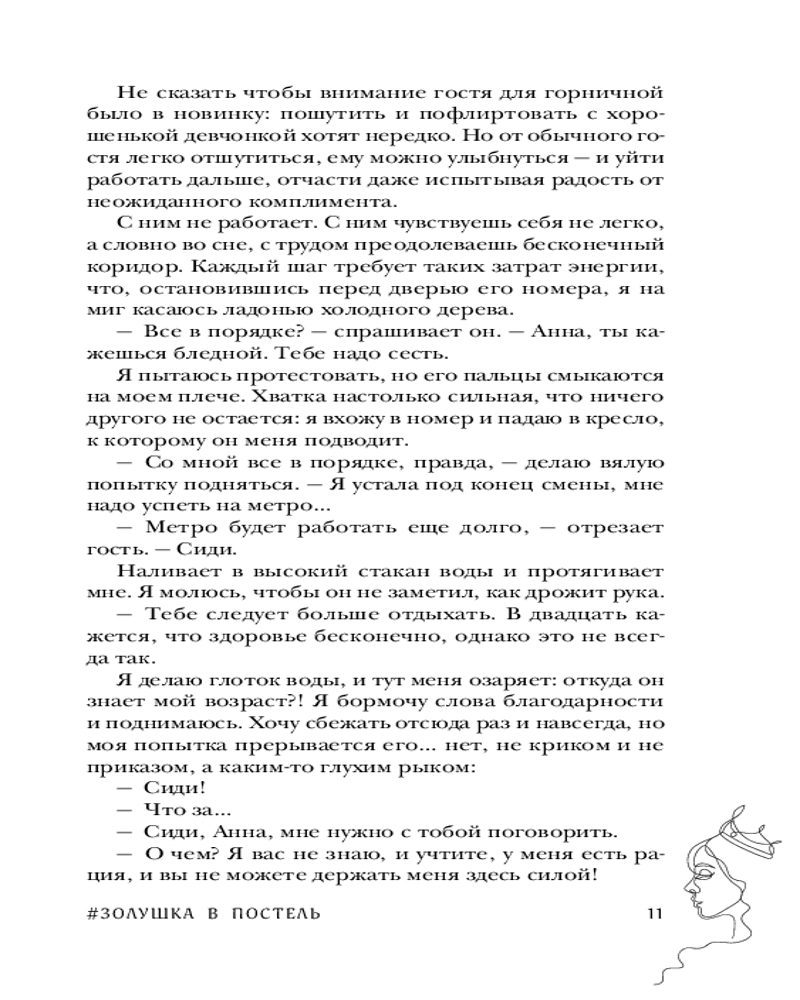 Не сказать чтобы внимание гостя для горничной было в новинку: пошутить и пофлиртовать с хорошенькой девчонкой хотят нередко. Но от обычного гостя легко отшутиться, ему можно улыбнуться — и уйти работать дальше, отчасти даже испытывая радость от неожиданного комплимента.

С ним не работает. С ним чувствуешь себя не легко, а словно во сне, с трудом преодолеваешь бесконечный коридор. Каждый шаг требует таких затрат энергии, что, остановившись перед дверью его номера, я на миг касаюсь ладонью холодного дерева.

— Все в порядке? — спрашивает он. — Анна, ты кажешься бледной. Тебе надо сесть.

Я пытаюсь протестовать, но его пальцы смыкаются на моем плече. Хватка настолько сильная, что ничего другого не остается: я вхожу в номер и падаю в кресло, к которому он меня подводит.

— Со мной все в порядке, правда, — делаю вялую попытку подняться. — Я устала под конец смены, мне надо успеть на метро...

— Метро будет работать еще долго, — отрезает гость. — Сиди.

Наливает в высокий стакан воды и протягивает мне. Я молюсь, чтобы он не заметил, как дрожит рука.

— Тебе следует больше отдыхать. В двадцать кажется, что здоровье бесконечно, однако это не всегда так.

Я делаю глоток воды, и тут меня озаряет: откуда он знает мой возраст?! Я бормочу слова благодарности и поднимаюсь. Хочу сбежать отсюда раз и навсегда, но моя попытка прерывается его... нет, не криком и не приказом, а каким-то глухим рыком:

— Сиди!

— Что за...

— Сиди, Анна, мне нужно с тобой поговорить.

— О чем? Я вас не знаю, и учтите, у меня есть рация, и вы не можете держать меня здесь силой!

#ЗОЛУШКА В ПОСТЕЛЬ 11